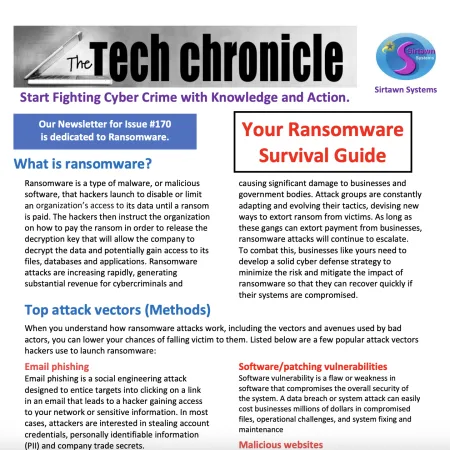 The Tech chronicle

Sirtawn Systems

Sirtawn Systems

Start Fighting Cyber Crime with Knowledge and Action.

Our Newsletter for Issue #170 is dedicated to Ransomware.

Your Ransomware Survival Guide

What is ransomware?

Ransomware is a type of malware, or malicious software, that hackers launch to disable or limit an organization's access to its data until a ransom is paid. The hackers then instruct the organization on how to pay the ransom in order to release the decryption key that will allow the company to decrypt the data and potentially gain access to its files, databases and applications. Ransomware attacks are increasing rapidly, generating substantial revenue for cybercriminals and causing significant damage to businesses and government bodies. Attack groups are constantly adapting and evolving their tactics, devising new ways to extort ransom from victims. As long as these gangs can extort payment from businesses, ransomware attacks will continue to escalate. To combat this, businesses like yours need to develop a solid cyber defense strategy to minimize the risk and mitigate the impact of ransomware so that they can recover quickly if their systems are compromised.

Top attack vectors (Methods)

When you understand how ransomware attacks work, including the vectors and avenues used by bad actors, you can lower your chances of falling victim to them. Listed below are a few popular attack vectors hackers use to launch ransomware:

Email phishing

Email phishing is a social engineering attack designed to entice targets into clicking on a link in an email that leads to a hacker gaining access to your network or sensitive information. In most cases, attackers are interested in stealing account credentials, personally identifiable information (PII) and company trade secrets.

Software/patching vulnerabilities

Software vulnerability is a flaw or weakness in software that compromises the overall security of the system. A data breach or system attack can easily cost businesses millions of dollars in compromised files, operational challenges, and system fixing and maintenance

Malicious websites